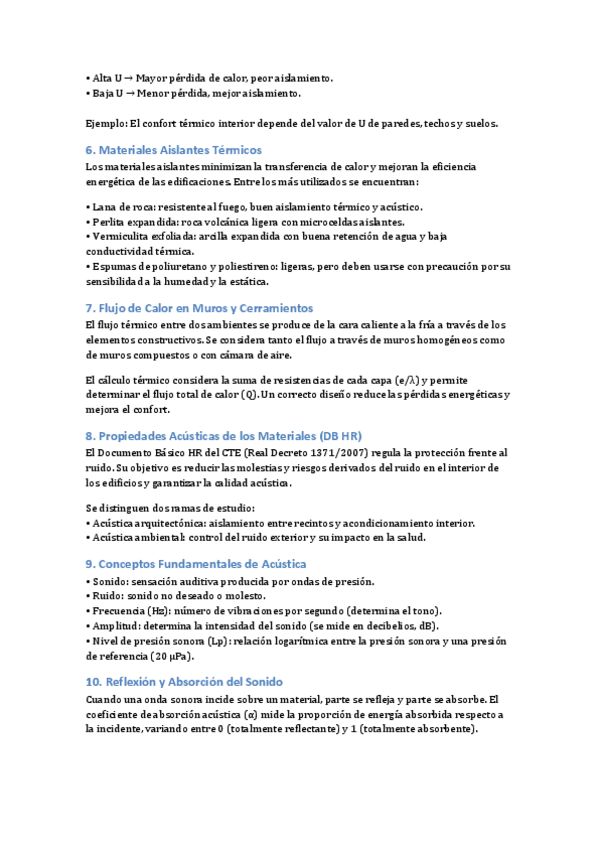 • Alta U → Mayor pérdida de calor, peor aislamiento.
• Baja U → Menor pérdida, mejor aislamiento.

Ejemplo: El confort térmico interior depende del valor de U de paredes, techos y suelos.

6. Materiales Aislantes Térmicos

Los materiales aislantes minimizan la transferencia de calor y mejoran la eficiencia energética de las edificaciones. Entre los más utilizados se encuentran:

• Lana de roca: resistente al fuego, buen aislamiento térmico y acústico.
• Perlita expandida: roca volcánica ligera con microceldas aislantes.
• Vermiculita exfoliada: arcilla expandida con buena retención de agua y baja conductividad térmica.
• Espumas de poliuretano y poliestireno: ligeras, pero deben usarse con precaución por su sensibilidad a la humedad y la estática.

7. Flujo de Calor en Muros y Cerramientos

El flujo térmico entre dos ambientes se produce de la cara caliente a la fría a través de los elementos constructivos. Se considera tanto el flujo a través de muros homogéneos como de muros compuestos o con cámara de aire.

El cálculo térmico considera la suma de resistencias de cada capa (e/λ) y permite determinar el flujo total de calor (Q). Un correcto diseño reduce las pérdidas energéticas y mejora el confort.

8. Propiedades Acústicas de los Materiales (DB HR)

El Documento Básico HR del CTE (Real Decreto 1371/2007) regula la protección frente al ruido. Su objetivo es reducir las molestias y riesgos derivados del ruido en el interior de los edificios y garantizar la calidad acústica.

Se distinguen dos ramas de estudio:
• Acústica arquitectónica: aislamiento entre recintos y acondicionamiento interior.
• Acústica ambiental: control del ruido exterior y su impacto en la salud.

9. Conceptos Fundamentales de Acústica

• Sonido: sensación auditiva producida por ondas de presión.
• Ruido: sonido no deseado o molesto.
• Frecuencia (Hz): número de vibraciones por segundo (determina el tono).
• Amplitud: determina la intensidad del sonido (se mide en decibelios, dB).
• Nivel de presión sonora (Lp): relación logarítmica entre la presión sonora y una presión de referencia (20 μPa).

10. Reflexión y Absorción del Sonido

Cuando una onda sonora incide sobre un material, parte se refleja y parte se absorbe. El coeficiente de absorción acústica (α) mide la proporción de energía absorbida respecto a la incidente, variando entre 0 (totalmente reflectante) y 1 (totalmente absorbente).